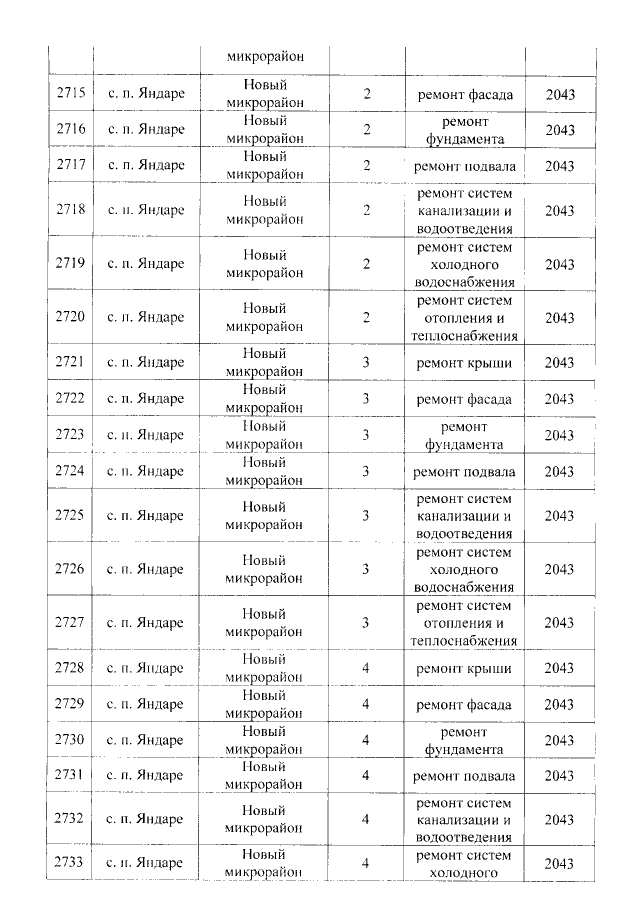 |  |  | микрорайон |  |  |  |
|---|---|---|---|---|---|
| 2715 | с. п. Яндаре | Новый микрорайон | 2 | ремонт фасада | 2043 |
| 2716 | с. п. Яндаре | Новый микрорайон | 2 | ремонт фундамента | 2043 |
| 2717 | с. п. Яндаре | Новый микрорайон | 2 | ремонт подвала | 2043 |
| 2718 | с. п. Яндаре | Новый микрорайон | 2 | ремонт систем канализации и водоотведения | 2043 |
| 2719 | с. п. Яндаре | Новый микрорайон | 2 | ремонт систем холодного водоснабжения | 2043 |
| 2720 | с. п. Яндаре | Новый микрорайон | 2 | ремонт систем отопления и теплоснабжения | 2043 |
| 2721 | с. п. Яндаре | Новый микрорайон | 3 | ремонт крыши | 2043 |
| 2722 | с. п. Яндаре | Новый микрорайон | 3 | ремонт фасада | 2043 |
| 2723 | с. п. Яндаре | Новый микрорайон | 3 | ремонт фундамента | 2043 |
| 2724 | с. п. Яндаре | Новый микрорайон | 3 | ремонт подвала | 2043 |
| 2725 | с. п. Яндаре | Новый микрорайон | 3 | ремонт систем канализации и водоотведения | 2043 |
| 2726 | с. п. Яндаре | Новый микрорайон | 3 | ремонт систем холодного водоснабжения | 2043 |
| 2727 | с. п. Яндаре | Новый микрорайон | 3 | ремонт систем отопления и теплоснабжения | 2043 |
| 2728 | с. п. Яндаре | Новый микрорайон | 4 | ремонт крыши | 2043 |
| 2729 | с. п. Яндаре | Новый микрорайон | 4 | ремонт фасада | 2043 |
| 2730 | с. п. Яндаре | Новый микрорайон | 4 | ремонт фундамента | 2043 |
| 2731 | с. п. Яндаре | Новый микрорайон | 4 | ремонт подвала | 2043 |
| 2732 | с. п. Яндаре | Новый микрорайон | 4 | ремонт систем канализации и водоотведения | 2043 |
| 2733 | с. п. Яндаре | Новый микрорайон | 4 | ремонт систем холодного | 2043 |